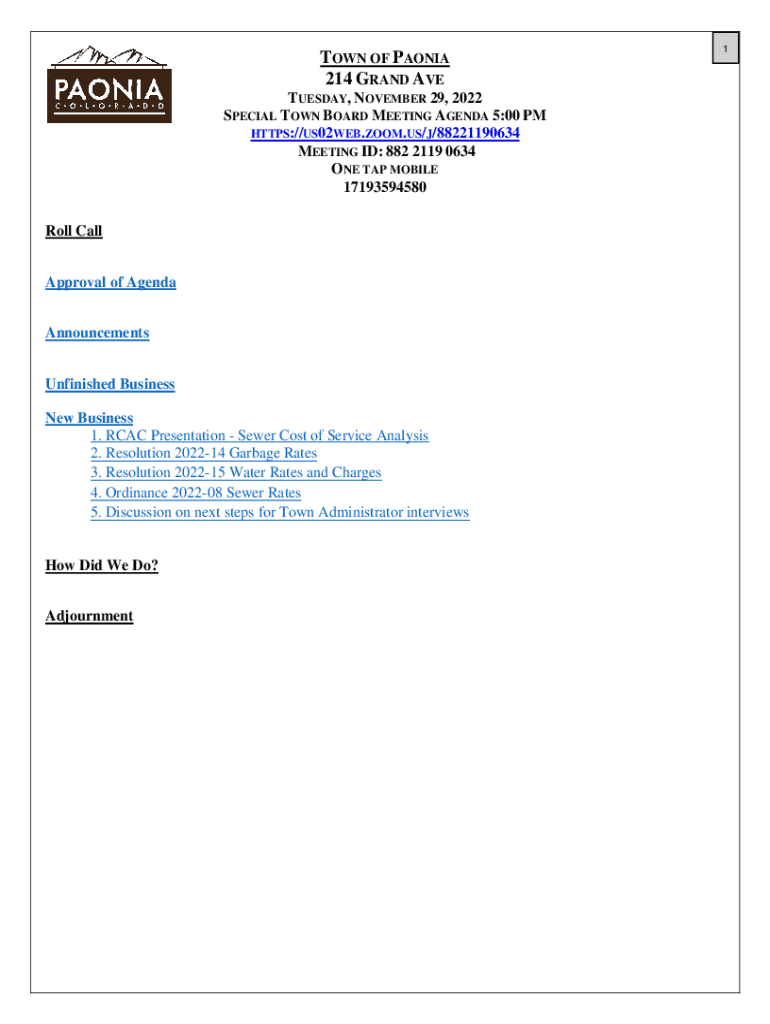 PAONIA
C·O·L·O·R·A·D·O

1

TOWN OF PAONIA
214 GRAND AVE
TUESDAY, NOVEMBER 29, 2022
SPECIAL TOWN BOARD MEETING AGENDA 5:00 PM
HTTPS://US02WEB.ZOOM.US/J/88221190634
MEETING ID: 882 2119 0634
ONE TAP MOBILE
17193594580

Roll Call

Approval of Agenda

Announcements

Unfinished Business

New Business
1. RCAC Presentation - Sewer Cost of Service Analysis
2. Resolution 2022-14 Garbage Rates
3. Resolution 2022-15 Water Rates and Charges
4. Ordinance 2022-08 Sewer Rates
5. Discussion on next steps for Town Administrator interviews

How Did We Do?

Adjournment